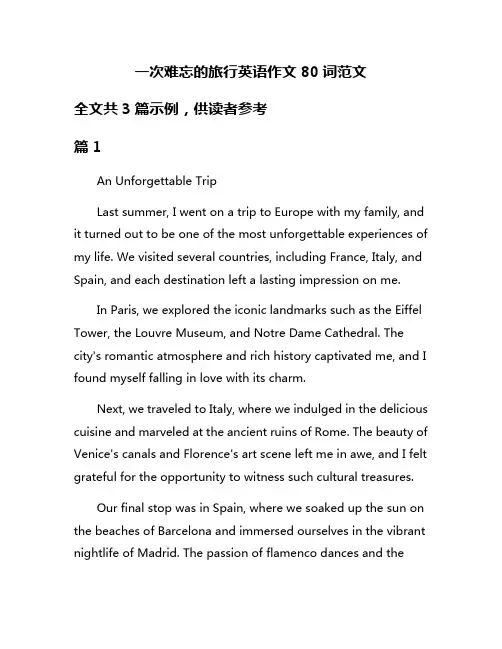 一次难忘的旅行英语作文 80 词范文

全文共 3 篇示例，供读者参考

篇 1

An Unforgettable Trip

Last summer, I went on a trip to Europe with my family, and it turned out to be one of the most unforgettable experiences of my life. We visited several countries, including France, Italy, and Spain, and each destination left a lasting impression on me.

In Paris, we explored the iconic landmarks such as the Eiffel Tower, the Louvre Museum, and Notre Dame Cathedral. The city's romantic atmosphere and rich history captivated me, and I found myself falling in love with its charm.

Next, we traveled to Italy, where we indulged in the delicious cuisine and marveled at the ancient ruins of Rome. The beauty of Venice's canals and Florence's art scene left me in awe, and I felt grateful for the opportunity to witness such cultural treasures.

Our final stop was in Spain, where we soaked up the sun on the beaches of Barcelona and immersed ourselves in the vibrant nightlife of Madrid. The passion of flamenco dances and the